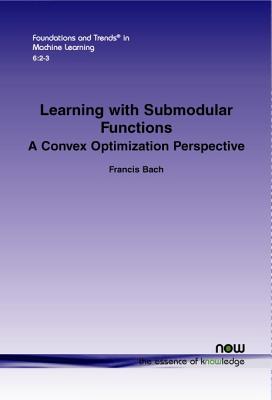 Foundations and Trends® in Machine Learning
6:2-3

Learning with Submodular Functions
A Convex Optimization Perspective

Francis Bach

now
the essence of knowledge